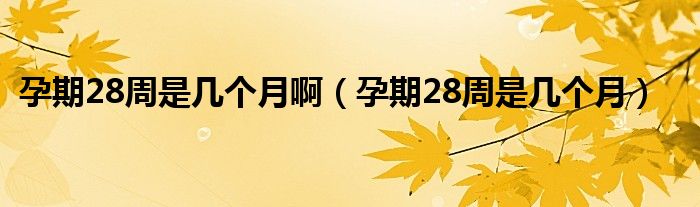 孕期28周是几个月啊（孕期28周是几个月）